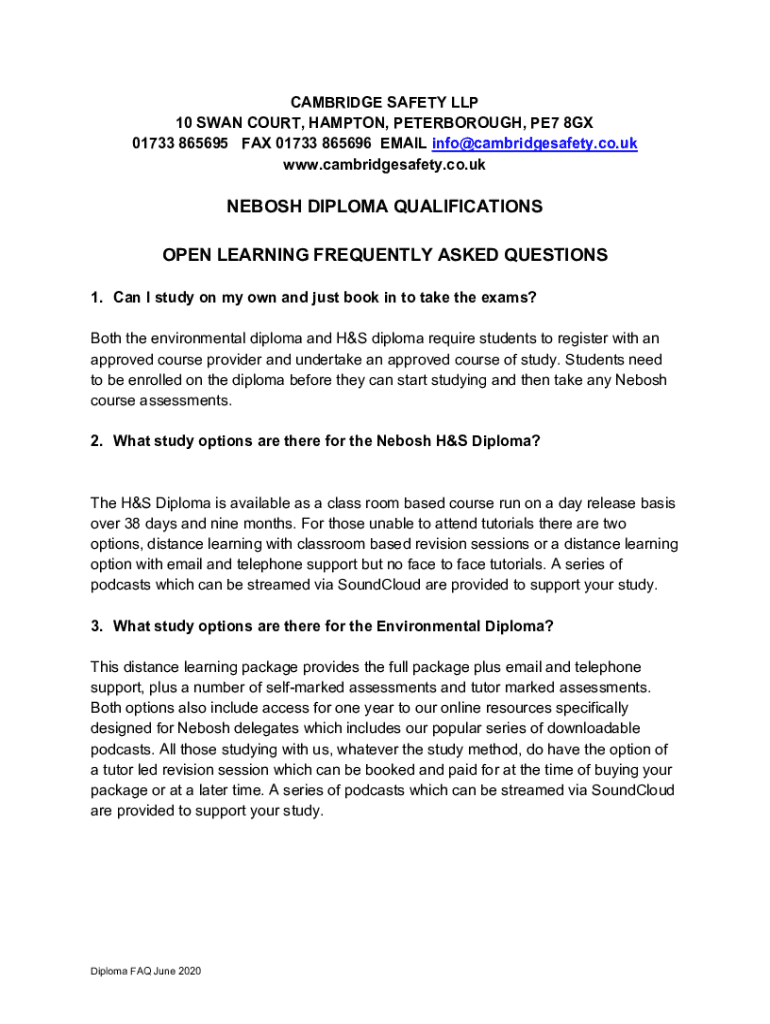 CAMBRIDGE SAFETY LLP
10 SWAN COURT, HAMPTON, PETERBOROUGH, PE7 8GX
01733 865695 FAX 01733 865696 EMAIL info@cambridgesafety.co.uk
www.cambridgesafety.co.uk

NEBOSH DIPLOMA QUALIFICATIONS

OPEN LEARNING FREQUENTLY ASKED QUESTIONS

1. Can I study on my own and just book in to take the exams?

Both the environmental diploma and H&S diploma require students to register with an approved course provider and undertake an approved course of study. Students need to be enrolled on the diploma before they can start studying and then take any Nebosh course assessments.

2. What study options are there for the Nebosh H&S Diploma?

The H&S Diploma is available as a class room based course run on a day release basis over 38 days and nine months. For those unable to attend tutorials there are two options, distance learning with classroom based revision sessions or a distance learning option with email and telephone support but no face to face tutorials. A series of podcasts which can be streamed via SoundCloud are provided to support your study.

3. What study options are there for the Environmental Diploma?

This distance learning package provides the full package plus email and telephone support, plus a number of self-marked assessments and tutor marked assessments. Both options also include access for one year to our online resources specifically designed for Nebosh delegates which includes our popular series of downloadable podcasts. All those studying with us, whatever the study method, do have the option of a tutor led revision session which can be booked and paid for at the time of buying your package or at a later time. A series of podcasts which can be streamed via SoundCloud are provided to support your study.

Diploma FAQ June 2020